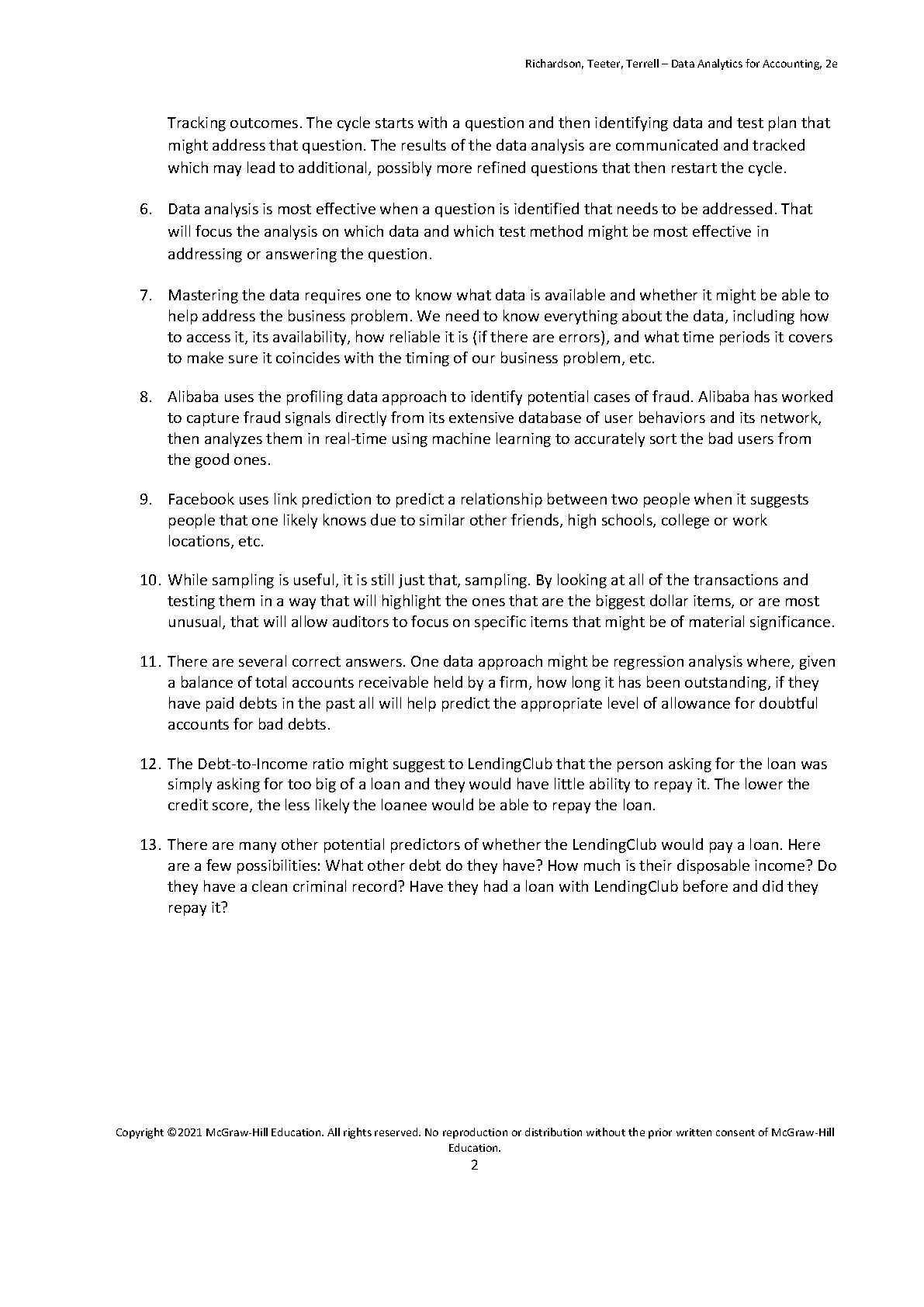 Richardson, Teeter, Terrell – Data Analytics for Accounting, 2e

Tracking outcomes. The cycle starts with a question and then identifying data and test plan that might address that question. The results of the data analysis are communicated and tracked which may lead to additional, possibly more refined questions that then restart the cycle.

6. Data analysis is most effective when a question is identified that needs to be addressed. That will focus the analysis on which data and which test method might be most effective in addressing or answering the question.

7. Mastering the data requires one to know what data is available and whether it might be able to help address the business problem. We need to know everything about the data, including how to access it, its availability, how reliable it is (if there are errors), and what time periods it covers to make sure it coincides with the timing of our business problem, etc.

8. Alibaba uses the profiling data approach to identify potential cases of fraud. Alibaba has worked to capture fraud signals directly from its extensive database of user behaviors and its network, then analyzes them in real-time using machine learning to accurately sort the bad users from the good ones.

9. Facebook uses link prediction to predict a relationship between two people when it suggests people that one likely knows due to similar other friends, high schools, college or work locations, etc.

10. While sampling is useful, it is still just that, sampling. By looking at all of the transactions and testing them in a way that will highlight the ones that are the biggest dollar items, or are most unusual, that will allow auditors to focus on specific items that might be of material significance.

11. There are several correct answers. One data approach might be regression analysis where, given a balance of total accounts receivable held by a firm, how long it has been outstanding, if they have paid debts in the past all will help predict the appropriate level of allowance for doubtful accounts for bad debts.

12. The Debt-to-Income ratio might suggest to LendingClub that the person asking for the loan was simply asking for too big of a loan and they would have little ability to repay it. The lower the credit score, the less likely the loanee would be able to repay the loan.

13. There are many other potential predictors of whether the LendingClub would pay a loan. Here are a few possibilities: What other debt do they have? How much is their disposable income? Do they have a clean criminal record? Have they had a loan with LendingClub before and did they repay it?

Copyright ©2021 McGraw-Hill Education. All rights reserved. No reproduction or distribution without the prior written consent of McGraw-Hill Education.
2